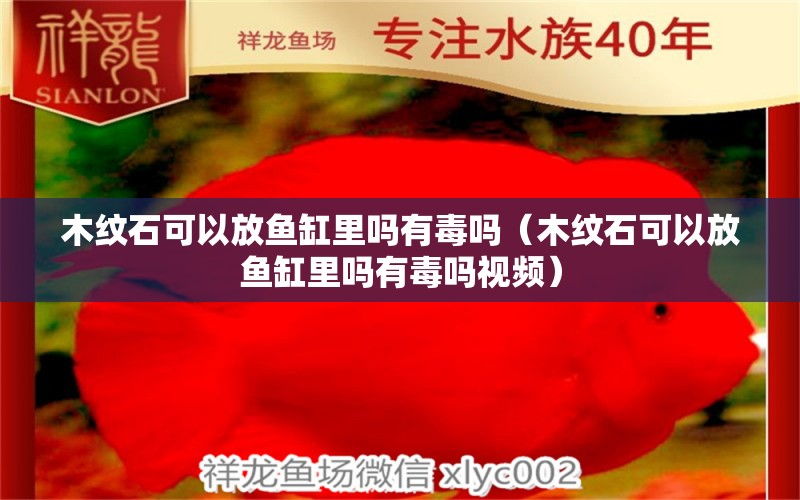 祥龍
SIANLON

祥龙鱼场 专注水族40年

木纹石可以放鱼缸里吗有毒吗（木纹石可以放鱼缸里吗有毒吗视频）

祥龙鱼场微信 xlyc002